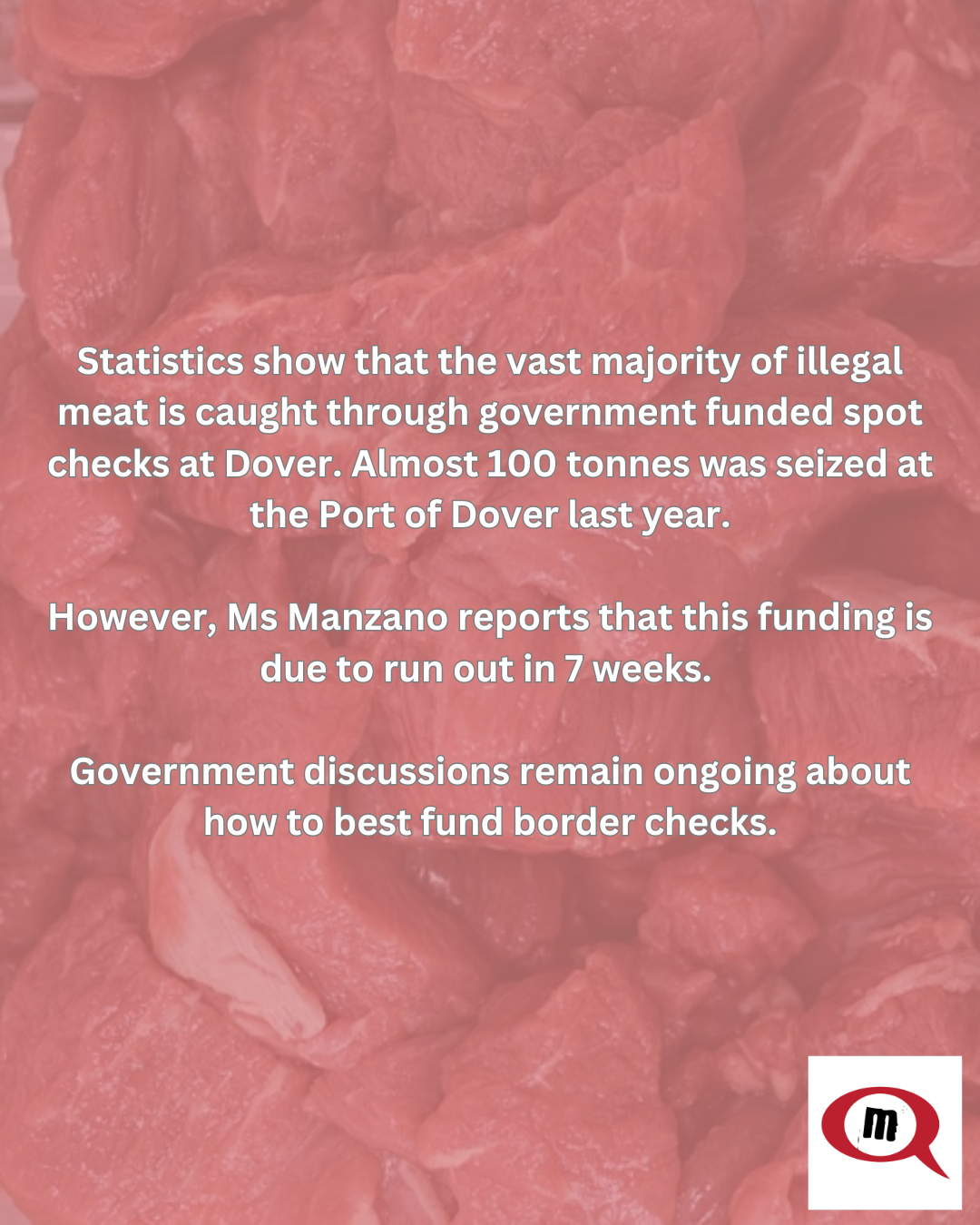 Statistics show that the vast majority of illegal meat is caught through government funded spot checks at Dover. Almost 100 tonnes was seized at the Port of Dover last year.

However, Ms Manzano reports that this funding is due to run out in 7 weeks.

Government discussions remain ongoing about how to best fund border checks.

m